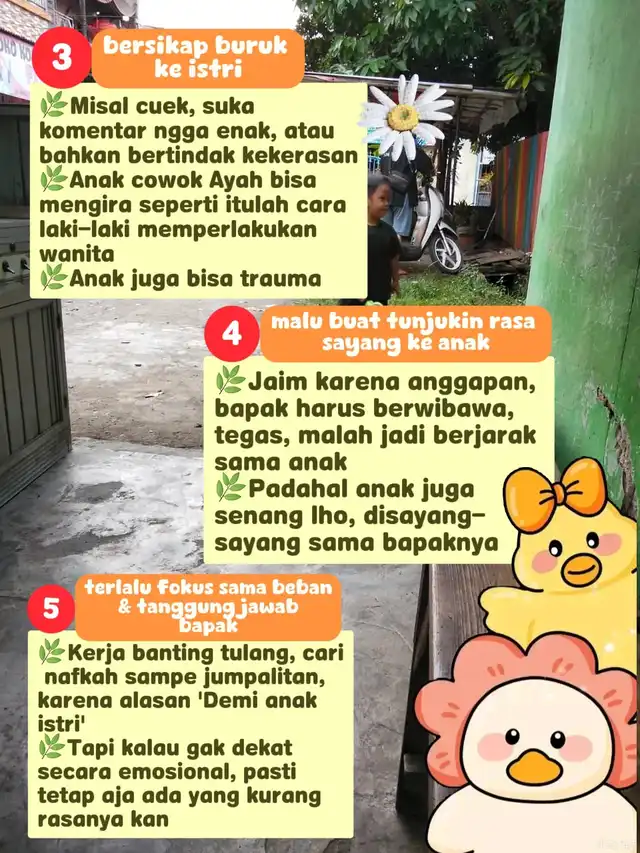 3 bersikap buruk ke istri

🌿Misal cuek, suka komentar ngga enak, atau bahkan bertindak kekerasan
🌿Anak cowok Ayah bisa mengira seperti itulah cara laki-laki memperlakukan wanita
🌿Anak juga bisa trauma

4 malu buat tunjukin rasa sayang ke anak

🌿Jaim karena anggapan, bapak harus berwibawa, tegas, malah jadi berjarak sama anak
🌿Padahal anak juga senang lho, disayang-sayang sama bapaknya

5 terlalu fokus sama beban & tanggung jawab bapak

🌿Kerja banting tulang, cari nafkah sampe jumpalitan, karena alasan 'Demi anak istri'
🌿Tapi kalau gak dekat secara emosional, pasti tetap aja ada yang kurang rasanya kan